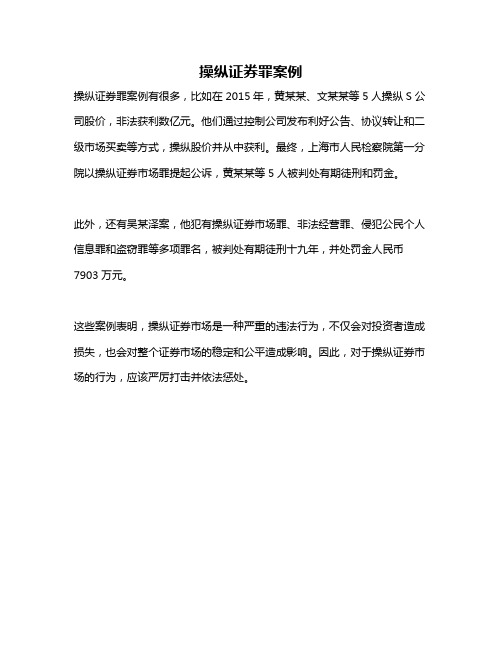 操纵证券罪案例

操纵证券罪案例有很多，比如在 2015 年，黄某某、文某某等 5 人操纵 S 公司股价，非法获利数亿元。他们通过控制公司发布利好公告、协议转让和二级市场买卖等方式，操纵股价并从中获利。最终，上海市人民检察院第一分院以操纵证券市场罪提起公诉，黄某某等 5 人被判处有期徒刑和罚金。

此外，还有吴某泽案，他犯有操纵证券市场罪、非法经营罪、侵犯公民个人信息罪和盗窃罪等多项罪名，被判处有期徒刑十九年，并处罚金人民币 7903 万元。

这些案例表明，操纵证券市场是一种严重的违法行为，不仅会对投资者造成损失，也会对整个证券市场的稳定和公平造成影响。因此，对于操纵证券市场的行为，应该严厉打击并依法惩处。